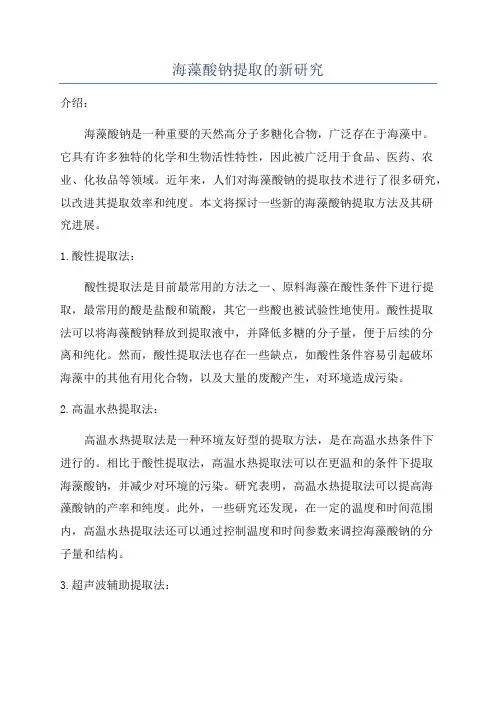 海藻酸钠提取的新研究

介绍：

海藻酸钠是一种重要的天然高分子多糖化合物，广泛存在于海藻中。它具有许多独特的化学和生物活性特性，因此被广泛用于食品、医药、农业、化妆品等领域。近年来，人们对海藻酸钠的提取技术进行了很多研究，以改进其提取效率和纯度。本文将探讨一些新的海藻酸钠提取方法及其研究进展。

1.酸性提取法：

酸性提取法是目前最常用的方法之一、原料海藻在酸性条件下进行提取，最常用的酸是盐酸和硫酸，其它一些酸也被试验性地使用。酸性提取法可以将海藻酸钠释放到提取液中，并降低多糖的分子量，便于后续的分离和纯化。然而，酸性提取法也存在一些缺点，如酸性条件容易引起破坏海藻中的其他有用化合物，以及大量的废酸产生，对环境造成污染。

2.高温水热提取法：

高温水热提取法是一种环境友好型的提取方法，是在高温水热条件下进行的。相比于酸性提取法，高温水热提取法可以在更温和的条件下提取海藻酸钠，并减少对环境的污染。研究表明，高温水热提取法可以提高海藻酸钠的产率和纯度。此外，一些研究还发现，在一定的温度和时间范围内，高温水热提取法还可以通过控制温度和时间参数来调控海藻酸钠的分子量和结构。

3.超声波辅助提取法：